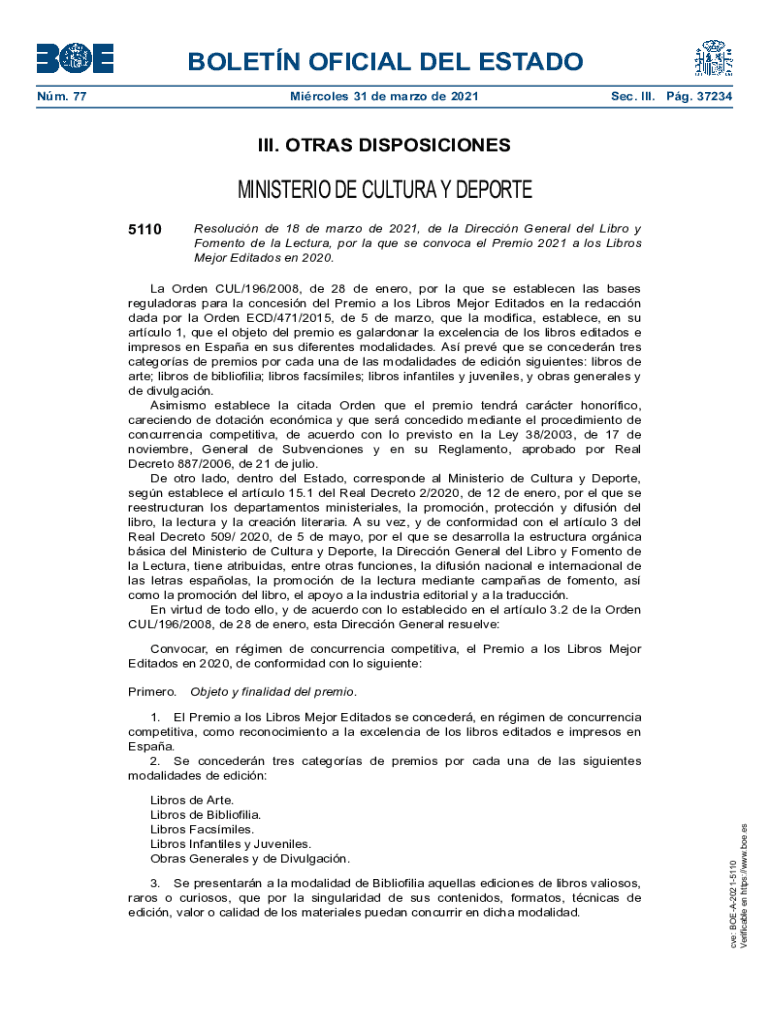 BOE

BOLETÍN OFICIAL DEL ESTADO

Núm. 77 Miércoles 31 de marzo de 2021 Sec. III. Pág. 37234

III. OTRAS DISPOSICIONES

MINISTERIO DE CULTURA Y DEPORTE

5110 Resolución de 18 de marzo de 2021, de la Dirección General del Libro y Fomento de la Lectura, por la que se convoca el Premio 2021 a los Libros Mejor Editados en 2020.

La Orden CUL/196/2008, de 28 de enero, por la que se establecen las bases reguladoras para la concesión del Premio a los Libros Mejor Editados en la redacción dada por la Orden ECD/471/2015, de 5 de marzo, que la modifica, establece, en su artículo 1, que el objeto del premio es galardonar la excelencia de los libros editados e impresos en España en sus diferentes modalidades. Así prevé que se concederán tres categorías de premios por cada una de las modalidades de edición siguientes: libros de arte; libros de bibliofilia; libros facsímiles; libros infantiles y juveniles, y obras generales y de divulgación.

Asimismo establece la citada Orden que el premio tendrá carácter honorífico, careciendo de dotación económica y que será concedido mediante el procedimiento de concurrencia competitiva, de acuerdo con lo previsto en la Ley 38/2003, de 17 de noviembre, General de Subvenciones y en su Reglamento, aprobado por Real Decreto 887/2006, de 21 de julio.

De otro lado, dentro del Estado, corresponde al Ministerio de Cultura y Deporte, según establece el artículo 15.1 del Real Decreto 2/2020, de 12 de enero, por el que se reestructuran los departamentos ministeriales, la promoción, protección y difusión del libro, la lectura y la creación literaria. A su vez, y de conformidad con el artículo 3 del Real Decreto 509/ 2020, de 5 de mayo, por el que se desarrolla la estructura orgánica básica del Ministerio de Cultura y Deporte, la Dirección General del Libro y Fomento de la Lectura, tiene atribuidas, entre otras funciones, la difusión nacional e internacional de las letras españolas, la promoción de la lectura mediante campañas de fomento, así como la promoción del libro, el apoyo a la industria editorial y a la traducción.

En virtud de todo ello, y de acuerdo con lo establecido en el artículo 3.2 de la Orden CUL/196/2008, de 28 de enero, esta Dirección General resuelve:

Convocar, en régimen de concurrencia competitiva, el Premio a los Libros Mejor Editados en 2020, de conformidad con lo siguiente:

Primero. Objeto y finalidad del premio.

1. El Premio a los Libros Mejor Editados se concederá, en régimen de concurrencia competitiva, como reconocimiento a la excelencia de los libros editados e impresos en España.

2. Se concederán tres categorías de premios por cada una de las siguientes modalidades de edición:

Libros de Arte.
Libros de Bibliofilia.
Libros Facsímiles.
Libros Infantiles y Juveniles.
Obras Generales y de Divulgación.

3. Se presentarán a la modalidad de Bibliofilia aquellas ediciones de libros valiosos, raros o curiosos, que por la singularidad de sus contenidos, formatos, técnicas de edición, valor o calidad de los materiales puedan concurrir en dicha modalidad.

cve: BOE-A-2021-5110
Verificable en https://www.boe.es